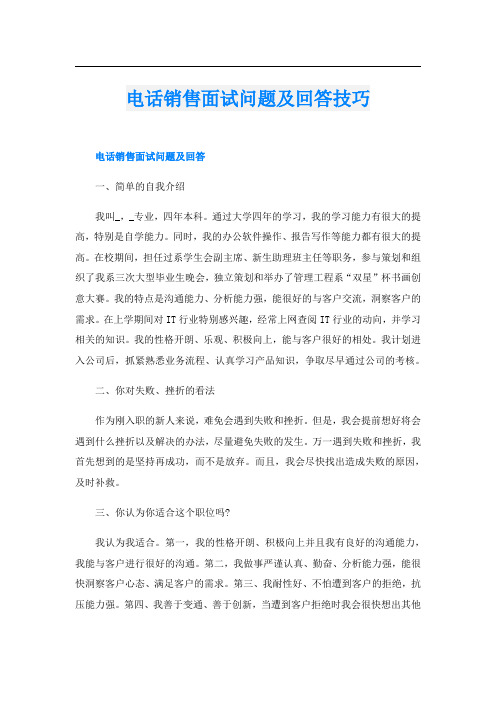 电话销售面试问题及回答技巧

电话销售面试问题及回答

一、简单的自我介绍

我叫_，_专业，四年本科。通过大学四年的学习，我的学习能力有很大的提高，特别是自学能力。同时，我的办公软件操作、报告写作等能力都有很大的提高。在校期间，担任过系学生会副主席、新生助理班主任等职务，参与策划和组织了我系三次大型毕业生晚会，独立策划和举办了管理工程系“双星”杯书画创意大赛。我的特点是沟通能力、分析能力强，能很好的与客户交流，洞察客户的需求。在上学期间对IT行业特别感兴趣，经常上网查阅IT行业的动向，并学习相关的知识。我的性格开朗、乐观、积极向上，能与客户很好的相处。我计划进入公司后，抓紧熟悉业务流程、认真学习产品知识，争取尽早通过公司的考核。

二、你对失败、挫折的看法

作为刚入职的新人来说，难免会遇到失败和挫折。但是，我会提前想好将会遇到什么挫折以及解决的办法，尽量避免失败的发生。万一遇到失败和挫折，我首先想到的是坚持再成功，而不是放弃。而且，我会尽快找出造成失败的原因，及时补救。

三、你认为你适合这个职位吗?

我认为我适合。第一，我的性格开朗、积极向上并且我有良好的沟通能力，我能与客户进行很好的沟通。第二，我做事严谨认真、勤奋、分析能力强，能很快洞察客户心态、满足客户的需求。第三、我耐性好、不怕遭到客户的拒绝，抗压能力强。第四、我善于变通、善于创新，当遭到客户拒绝时我会很快想出其他